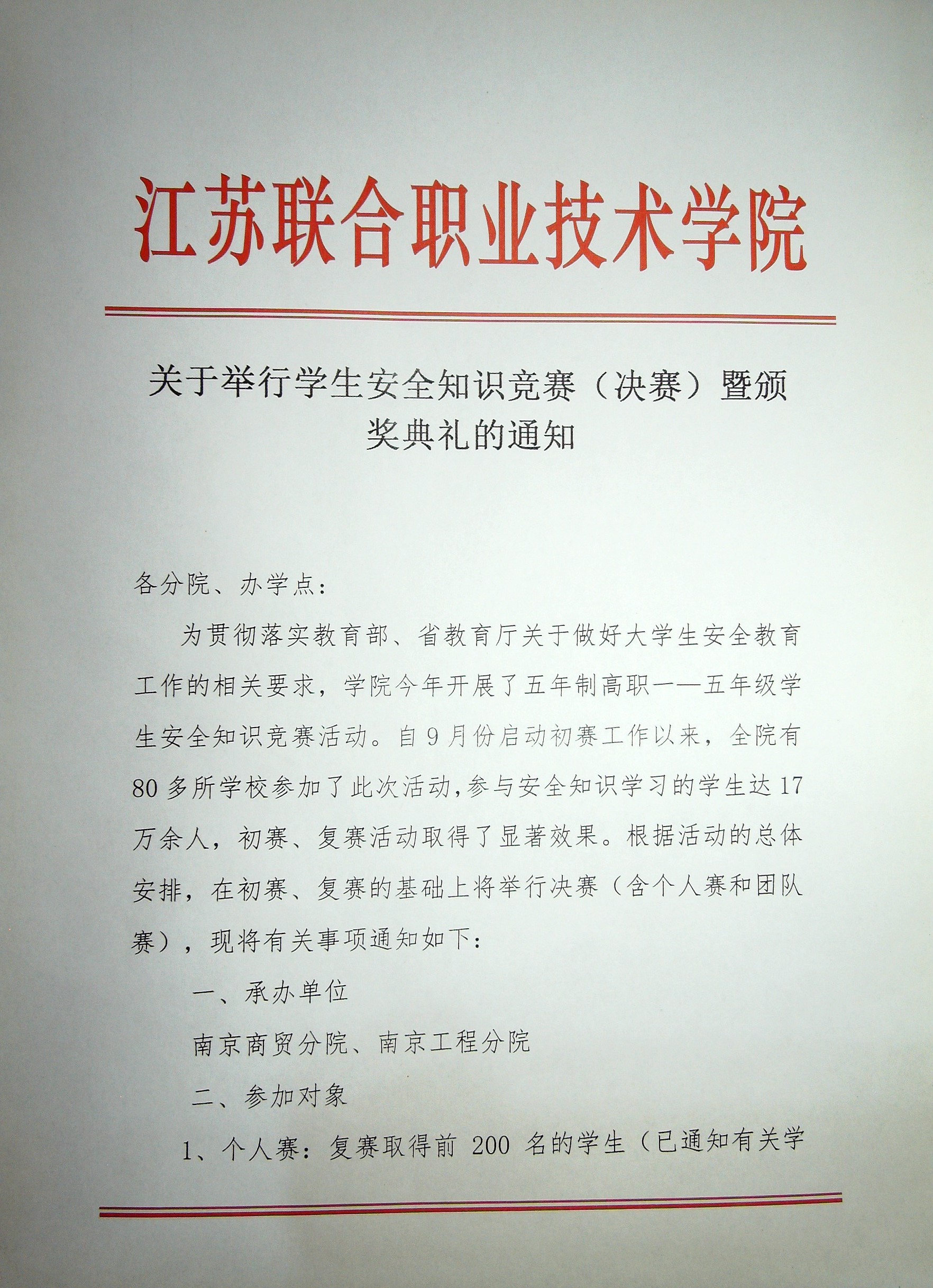 江苏联合职业技术学院

关于举行学生安全知识竞赛（决赛）暨颁奖典礼的通知

各分院、办学点：

为贯彻落实教育部、省教育厅关于做好大学生安全教育工作的相关要求，学院今年开展了五年制高职一—五年级学生安全知识竞赛活动。自9月份启动初赛工作以来，全院有80多所学校参加了此次活动，参与安全知识学习的学生达17万余人，初赛、复赛活动取得了显著效果。根据活动的总体安排，在初赛、复赛的基础上将举行决赛（含个人赛和团队赛），现将有关事项通知如下：

一、承办单位

南京商贸分院、南京工程分院

二、参加对象

1、个人赛：复赛取得前 200 名的学生（已通知有关学